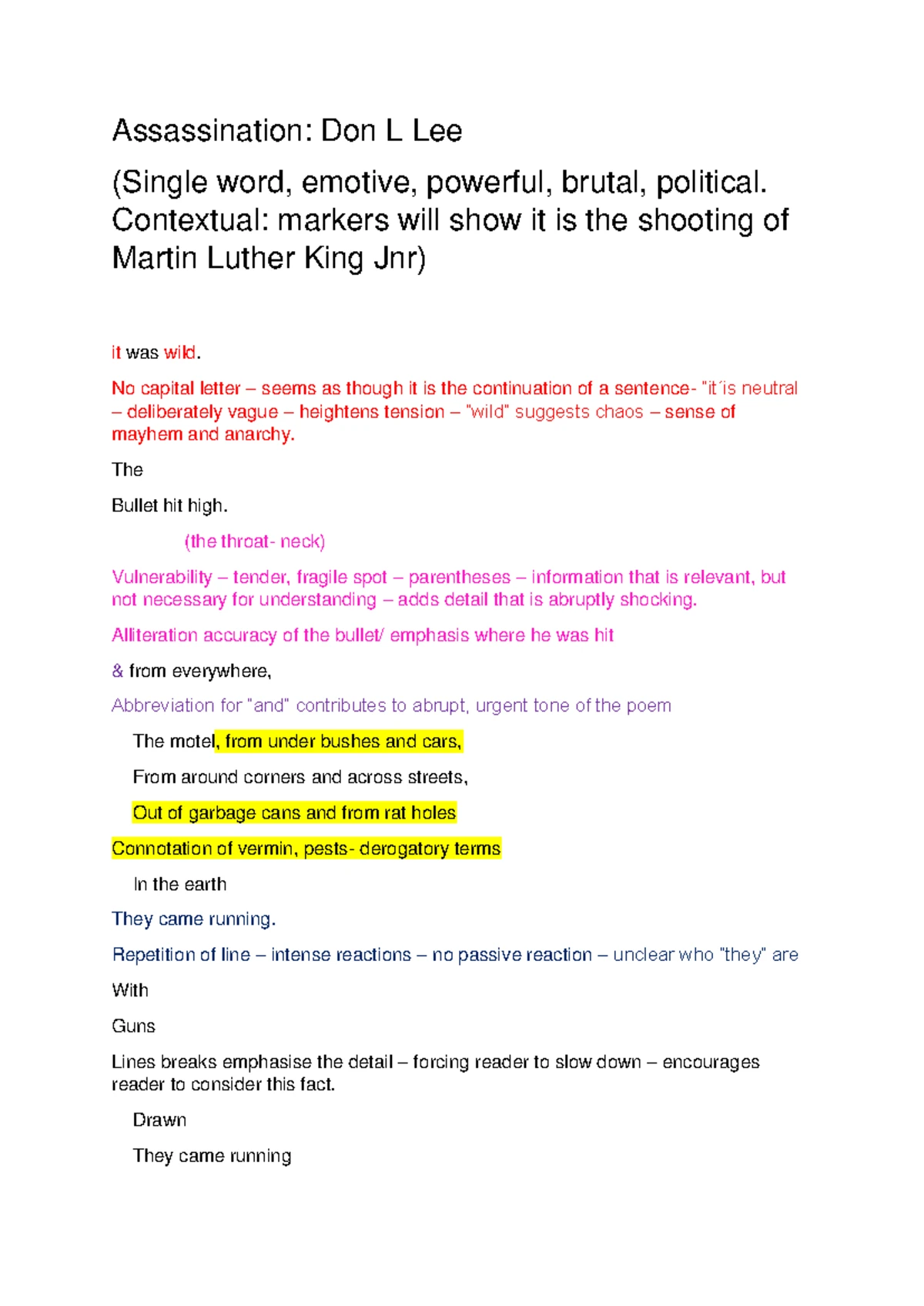 Assassination: Don L Lee

(Single word, emotive, powerful, brutal, political. Contextual: markers will show it is the shooting of Martin Luther King Jnr)

it was wild.

No capital letter – seems as though it is the continuation of a sentence- "it´is neutral – deliberately vague – heightens tension – "wild" suggests chaos – sense of mayhem and anarchy.

The

Bullet hit high.

(the throat- neck)

Vulnerability – tender, fragile spot – parentheses – information that is relevant, but not necessary for understanding – adds detail that is abruptly shocking.

Alliteration accuracy of the bullet/ emphasis where he was hit

& from everywhere,

Abbreviation for "and" contributes to abrupt, urgent tone of the poem

The motel, from under bushes and cars,

From around corners and across streets,

Out of garbage cans and from rat holes

Connotation of vermin, pests- derogatory terms

In the earth

They came running.

Repetition of line – intense reactions – no passive reaction – unclear who "they" are

With

Guns

Lines breaks emphasise the detail – forcing reader to slow down – encourages reader to consider this fact.

Drawn

They came running